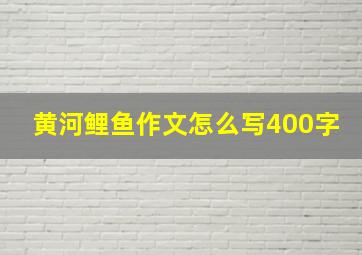 黄河鲤鱼作文怎么写400字